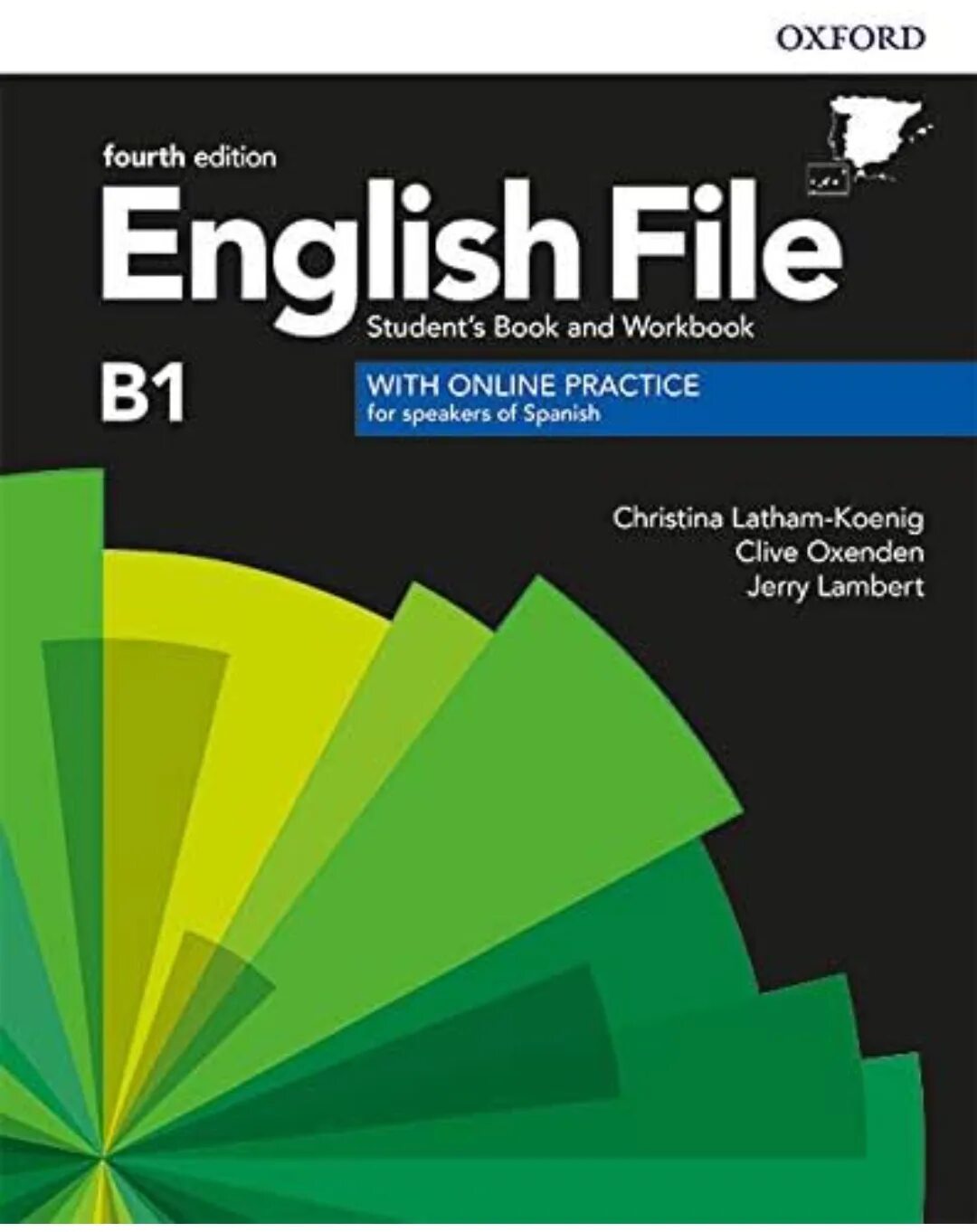 OXFORD

fourth edition

English File

Student's Book and Workbook

B1

WITH ONLINE PRACTICE
for speakers of Spanish

Christina Latham-Koenig
Clive Oxenden
Jerry Lambert